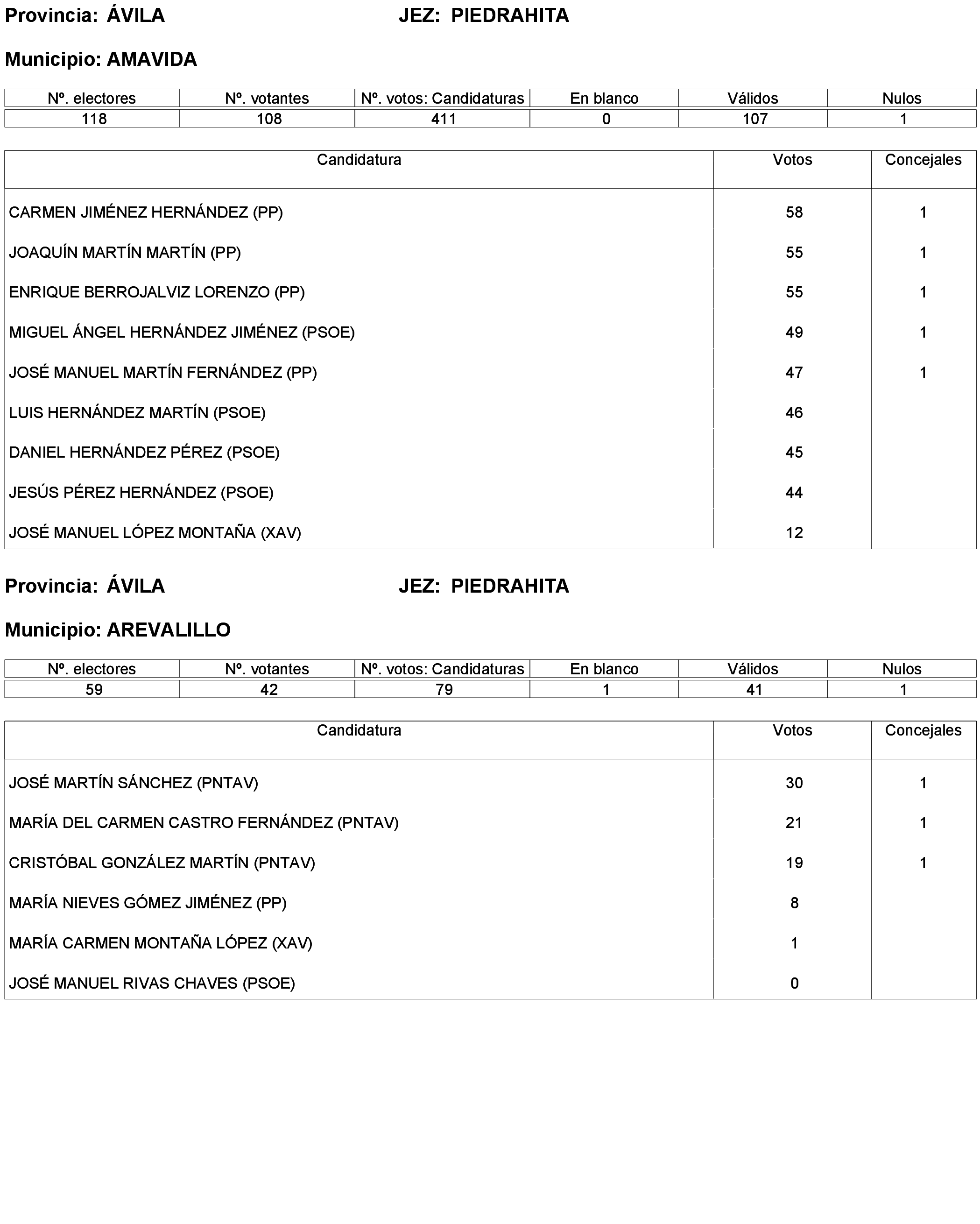 Provincia: ÁVILA JEZ: PIEDRAHITA

Municipio: AMAVIDA

| Nº. electores | Nº. votantes | Nº. votos: Candidaturas | En blanco | Válidos | Nulos |
|---|---|---|---|---|---|
| 118 | 108 | 411 | 0 | 107 | 1 |

| Candidatura | Votos | Concejales |
|---|---|---|
| CARMEN JIMÉNEZ HERNÁNDEZ (PP) | 58 | 1 |
| JOAQUÍN MARTÍN MARTÍN (PP) | 55 | 1 |
| ENRIQUE BERROJALVIZ LORENZO (PP) | 55 | 1 |
| MIGUEL ÁNGEL HERNÁNDEZ JIMÉNEZ (PSOE) | 49 | 1 |
| JOSÉ MANUEL MARTÍN FERNÁNDEZ (PP) | 47 | 1 |
| LUIS HERNÁNDEZ MARTÍN (PSOE) | 46 | |
| DANIEL HERNÁNDEZ PÉREZ (PSOE) | 45 | |
| JESÚS PÉREZ HERNÁNDEZ (PSOE) | 44 | |
| JOSÉ MANUEL LÓPEZ MONTAÑA (XAV) | 12 | |

Provincia: ÁVILA JEZ: PIEDRAHITA

Municipio: AREVALILLO

| Nº. electores | Nº. votantes | Nº. votos: Candidaturas | En blanco | Válidos | Nulos |
|---|---|---|---|---|---|
| 59 | 42 | 79 | 1 | 41 | 1 |

| Candidatura | Votos | Concejales |
|---|---|---|
| JOSÉ MARTÍN SÁNCHEZ (PNTAV) | 30 | 1 |
| MARÍA DEL CARMEN CASTRO FERNÁNDEZ (PNTAV) | 21 | 1 |
| CRISTÓBAL GONZÁLEZ MARTÍN (PNTAV) | 19 | 1 |
| MARÍA NIEVES GÓMEZ JIMÉNEZ (PP) | 8 | |
| MARÍA CARMEN MONTAÑA LÓPEZ (XAV) | 1 | |
| JOSÉ MANUEL RIVAS CHAVES (PSOE) | 0 | |